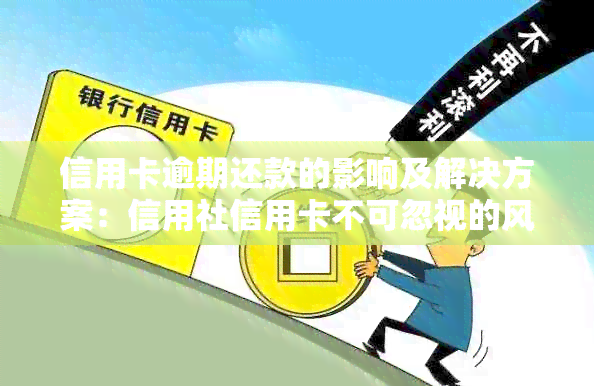 银行信用卡

不再利滚利

信用卡逾期还款的影响及解决方案：信用社信用卡不可忽视的风